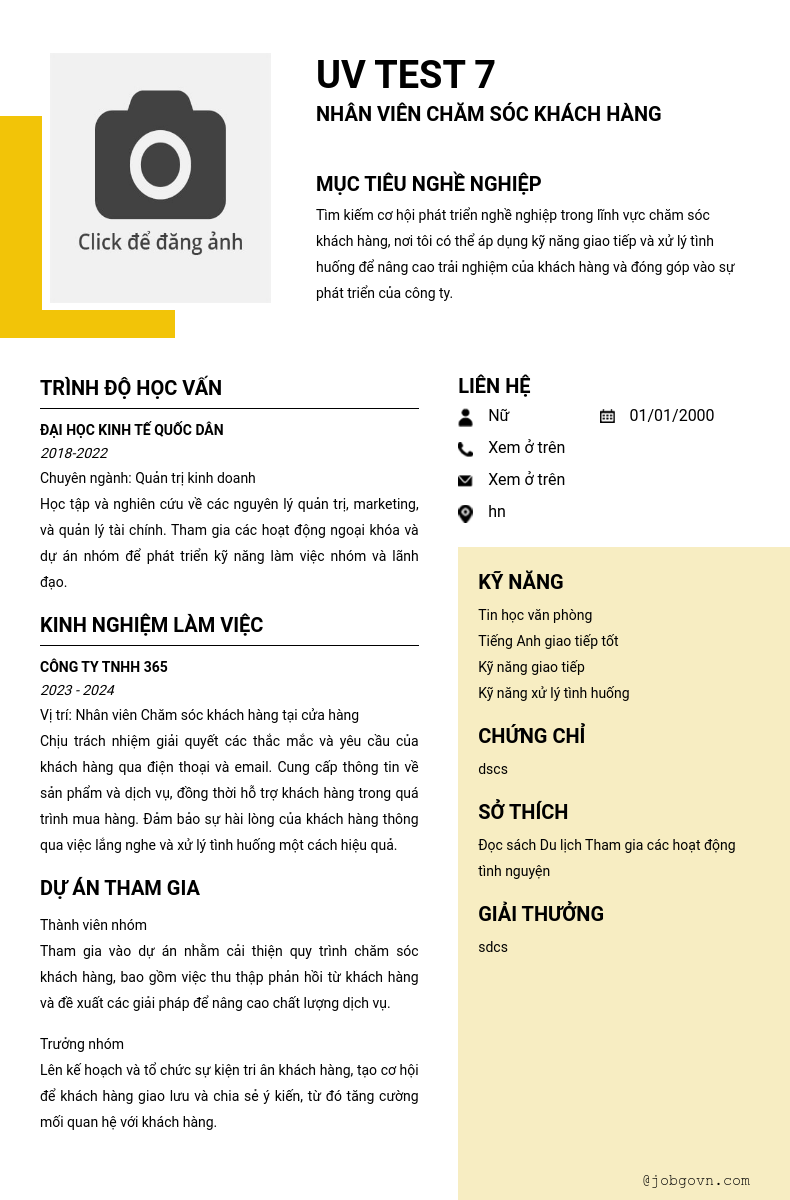 Click để đăng ảnh

UV TEST 7
NHÂN VIÊN CHĂM SÓC KHÁCH HÀNG

MỤC TIÊU NGHỀ NGHIỆP
Tìm kiếm cơ hội phát triển nghề nghiệp trong lĩnh vực chăm sóc khách hàng, nơi tôi có thể áp dụng kỹ năng giao tiếp và xử lý tình huống để nâng cao trải nghiệm của khách hàng và đóng góp vào sự phát triển của công ty.

TRÌNH ĐỘ HỌC VẤN
ĐẠI HỌC KINH TẾ QUỐC DÂN
2018-2022
Chuyên ngành: Quản trị kinh doanh
Học tập và nghiên cứu về các nguyên lý quản trị, marketing, và quản lý tài chính. Tham gia các hoạt động ngoại khóa và dự án nhóm để phát triển kỹ năng làm việc nhóm và lãnh đạo.

KINH NGHIỆM LÀM VIỆC
CÔNG TY TNHH 365
2023 - 2024
Vị trí: Nhân viên Chăm sóc khách hàng tại cửa hàng
Chịu trách nhiệm giải quyết các thắc mắc và yêu cầu của khách hàng qua điện thoại và email. Cung cấp thông tin về sản phẩm và dịch vụ, đồng thời hỗ trợ khách hàng trong quá trình mua hàng. Đảm bảo sự hài lòng của khách hàng thông qua việc lắng nghe và xử lý tình huống một cách hiệu quả.

DỰ ÁN THAM GIA
Thành viên nhóm
Tham gia vào dự án nhằm cải thiện quy trình chăm sóc khách hàng, bao gồm việc thu thập phản hồi từ khách hàng và đề xuất các giải pháp để nâng cao chất lượng dịch vụ.

Trưởng nhóm
Lên kế hoạch và tổ chức sự kiện tri ân khách hàng, tạo cơ hội để khách hàng giao lưu và chia sẻ ý kiến, từ đó tăng cường mối quan hệ với khách hàng.

LIÊN HỆ
Nữ
01/01/2000
Xem ở trên
Xem ở trên
hn

KỸ NĂNG
Tin học văn phòng
Tiếng Anh giao tiếp tốt
Kỹ năng giao tiếp
Kỹ năng xử lý tình huống

CHỨNG CHỈ
dscs

SỞ THÍCH
Đọc sách Du lịch Tham gia các hoạt động tình nguyện

GIẢI THƯỞNG
sdcs

@jobgovn.com